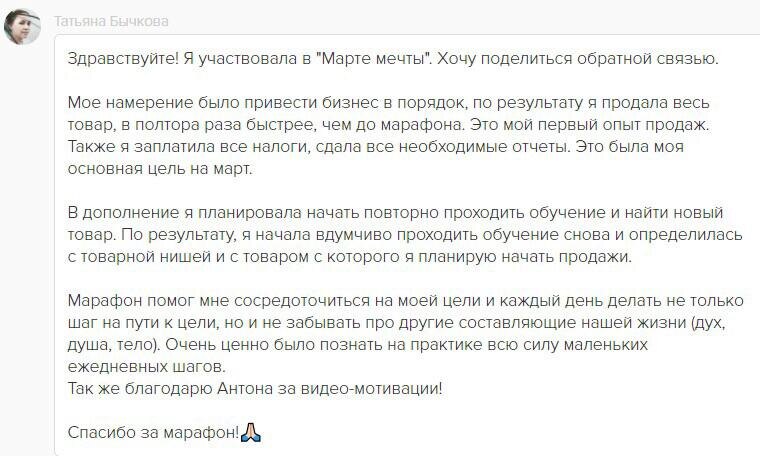 Татьяна Бычкова

Здравствуйте! Я участвовала в "Марте мечты". Хочу поделиться обратной связью.

Мое намерение было привести бизнес в порядок, по результату я продала весь товар, в полтора раза быстрее, чем до марафона. Это мой первый опыт продаж. Также я заплатила все налоги, сдала все необходимые отчеты. Это была моя основная цель на март.

В дополнение я планировала начать повторно проходить обучение и найти новый товар. По результату, я начала вдумчиво проходить обучение снова и определилась с товарной нишей и с товаром с которого я планирую начать продажи.

Марафон помог мне сосредоточиться на моей цели и каждый день делать не только шаг на пути к цели, но и не забывать про другие составляющие нашей жизни (дух, душа, тело). Очень ценно было познать на практике всю силу маленьких ежедневных шагов.
Так же благодарю Антона за видео-мотивации!

Спасибо за марафон!🙏